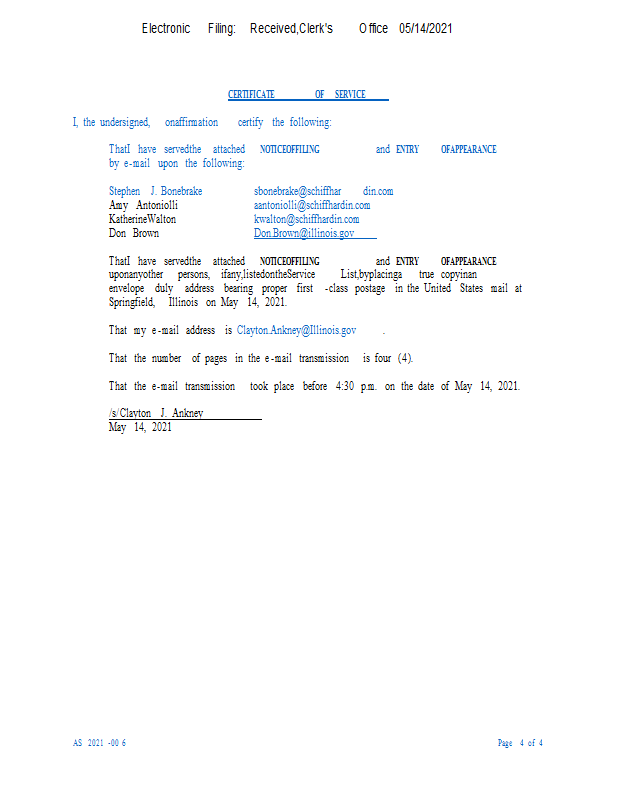 Electronic Filing: Received,Clerk's Office 05/14/2021

CERTIFICATE OF SERVICE

I, the undersigned, onaffirmation certify the following:

ThatI have servedthe attached NOTICEOFFILING and ENTRY OFAPPEARANCE by e-mail upon the following:

Stephen J. Bonebrake sbonebrake@schiffhar din.com
Amy Antoniolli aantoniolli@schiffhardin.com
KatherineWalton kwalton@schiffhardin.com
Don Brown Don.Brown@illinois.gov

ThatI have servedthe attached NOTICEOFFILING and ENTRY OFAPPEARANCE uponanyother persons, ifany,listedontheService List,byplacinga true copyinan envelope duly address bearing proper first -class postage in the United States mail at Springfield, Illinois on May 14, 2021.

That my e-mail address is Clayton.Ankney@Illinois.gov .

That the number of pages in the e-mail transmission is four (4).

That the e-mail transmission took place before 4:30 p.m. on the date of May 14, 2021.

/s/Clayton J. Ankney
May 14, 2021

AS 2021 -00 6

Page 4 of 4